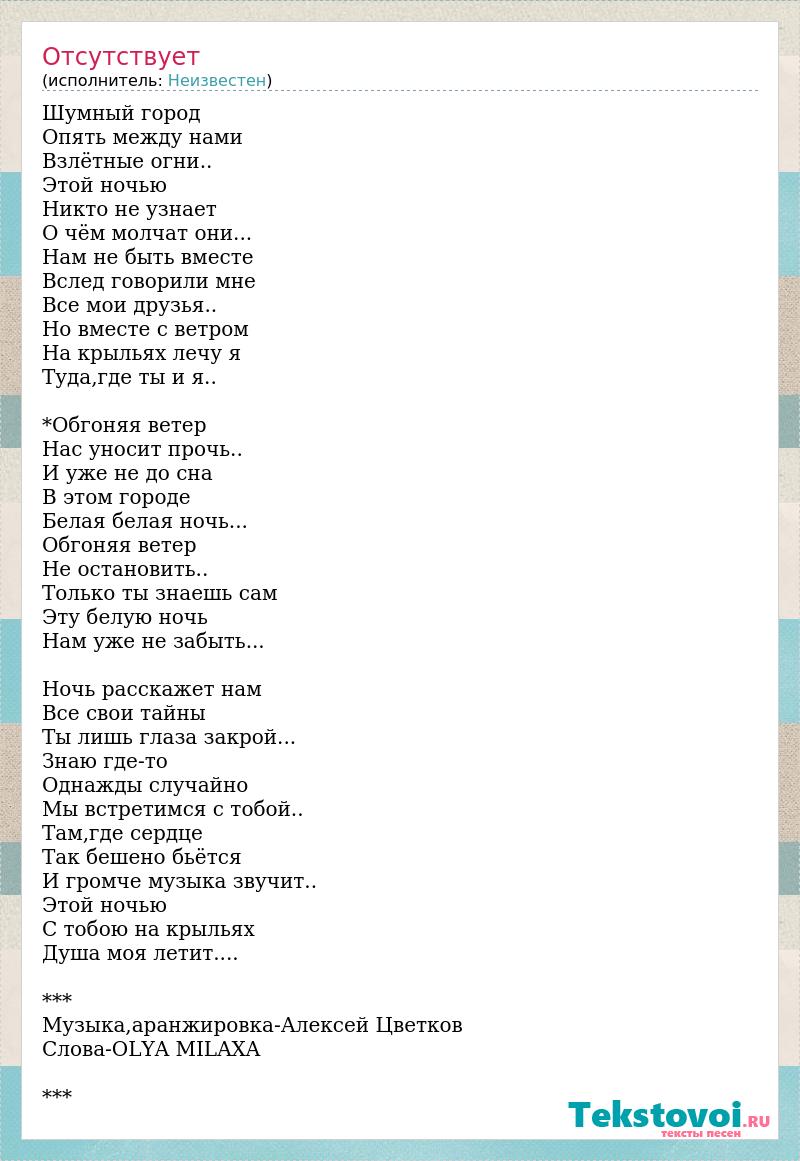 Отсутствует
(исполнитель: Неизвестен)

Шумный город
Опять между нами
Взлётные огни..
Этой ночью
Никто не узнает
О чём молчат они...
Нам не быть вместе
Вслед говорили мне
Все мои друзья..
Но вместе с ветром
На крыльях лечу я
Туда,где ты и я..

*Обгоняя ветер
Нас уносит прочь..
И уже не до сна
В этом городе
Белая белая ночь...
Обгоняя ветер
Не остановить..
Только ты знаешь сам
Эту белую ночь
Нам уже не забыть...

Ночь расскажет нам
Все свои тайны
Ты лишь глаза закрой...
Знаю где-то
Однажды случайно
Мы встретимся с тобой..
Там,где сердце
Так бешено бьётся
И громче музыка звучит..
Этой ночью
С тобою на крыльях
Душа моя летит....

***
Музыка,аранжировка-Алексей Цветков
Слова-OLYA MILAXA

***

Tekstovoi.RU
тексты песен